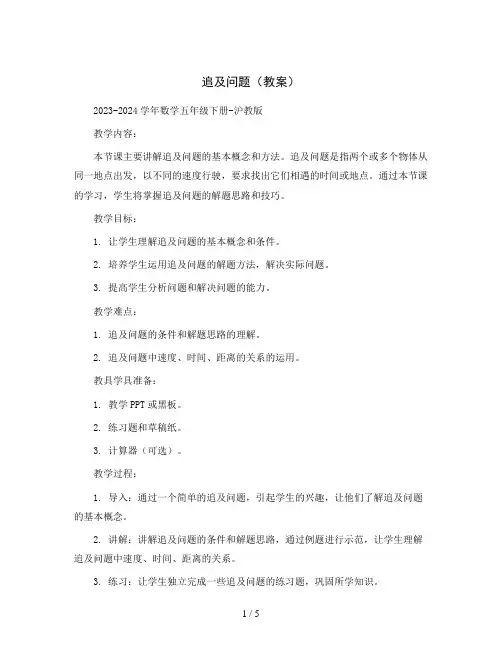 追及问题（教案）

2023-2024 学年数学五年级下册-沪教版

教学内容：

本节课主要讲解追及问题的基本概念和方法。追及问题是指两个或多个物体从同一地点出发，以不同的速度行驶，要求找出它们相遇的时间或地点。通过本节课的学习，学生将掌握追及问题的解题思路和技巧。

教学目标：

1. 让学生理解追及问题的基本概念和条件。

2. 培养学生运用追及问题的解题方法，解决实际问题。

3. 提高学生分析问题和解决问题的能力。

教学难点：

1. 追及问题的条件和解题思路的理解。

2. 追及问题中速度、时间、距离的关系的运用。

教具学具准备：

1. 教学 PPT 或黑板。

2. 练习题和草稿纸。

3. 计算器（可选）。

教学过程：

1. 导入：通过一个简单的追及问题，引起学生的兴趣，让他们了解追及问题的基本概念。

2. 讲解：讲解追及问题的条件和解题思路，通过例题进行示范，让学生理解追及问题中速度、时间、距离的关系。

3. 练习：让学生独立完成一些追及问题的练习题，巩固所学知识。

1 / 5